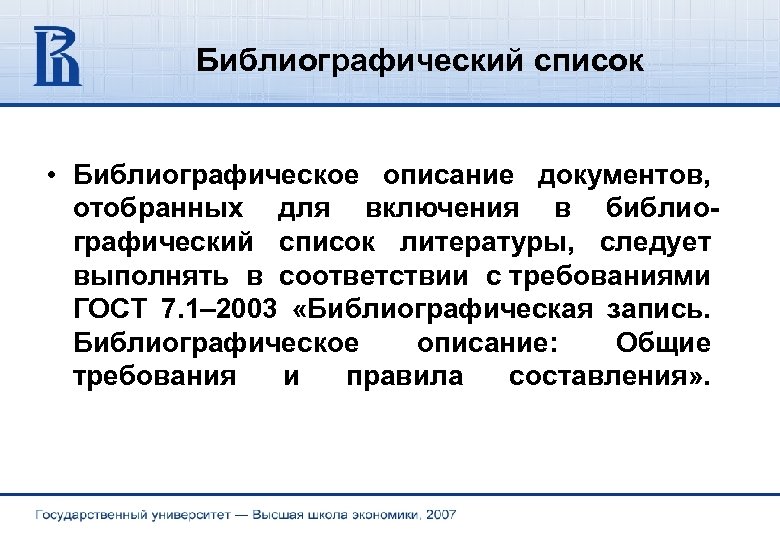 Библиографический список

• Библиографическое описание документов, отобранных для включения в библиографический список литературы, следует выполнять в соответствии с требованиями ГОСТ 7.1–2003 «Библиографическая запись. Библиографическое описание: Общие требования и правила составления».

Государственный университет — Высшая школа экономики, 2007